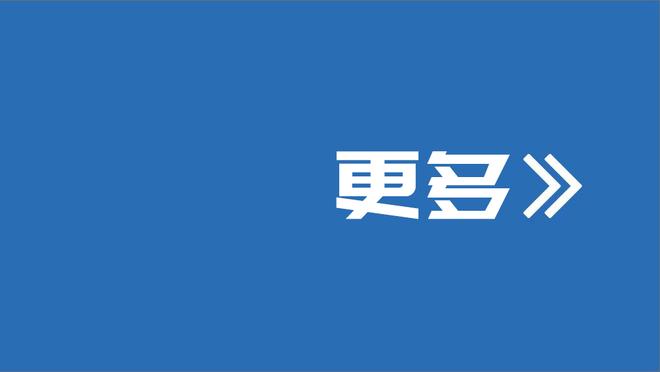 更多》